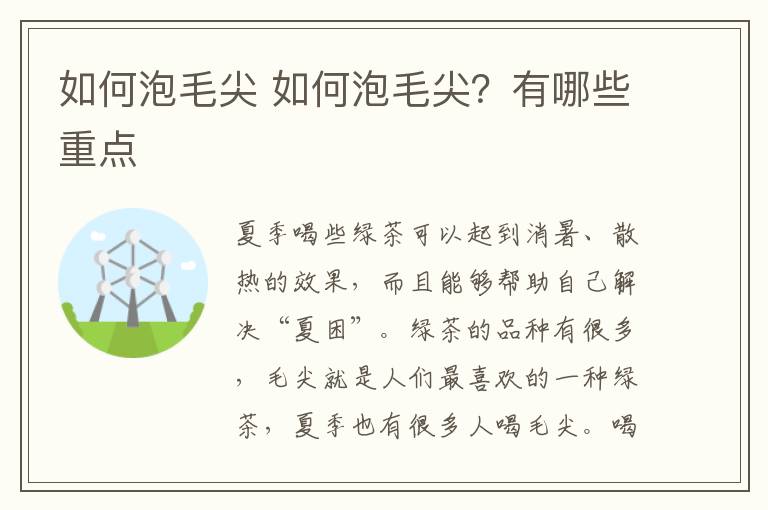 如何泡毛尖 如何泡毛尖？有哪些重点

夏季喝些绿茶可以起到消暑、散热的效果，而且能够帮助自己解决“夏困”。绿茶的品种有很多，毛尖就是人们最喜欢的一种绿茶，夏季也有很多人喝毛尖。喝